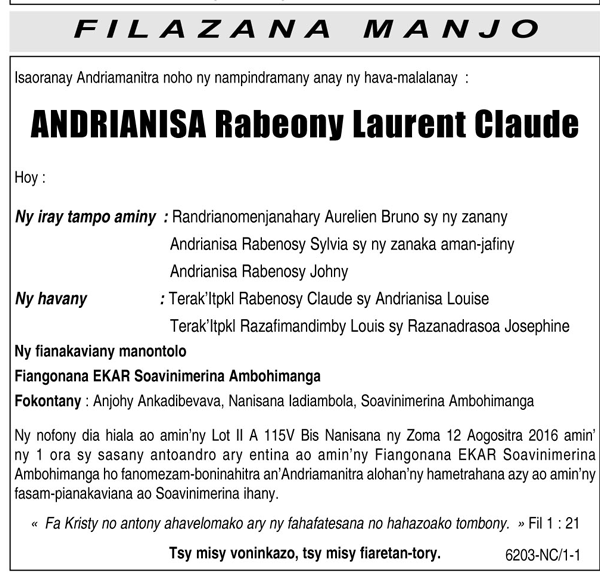 FILAZANA MANJO

Isaoranay Andriamanitra noho ny nampindramany anay ny hava-malalanay :

ANDRIANISA Rabeony Laurent Claude

Hoy :

Ny iray tampo aminy : Randrianomenjanahary Aurelien Bruno sy ny zanany
Andrianisa Rabenosy Sylvia sy ny zanaka aman-jafiny
Andrianisa Rabenosy Johny

Ny havany : Terak'Itpkl Rabenosy Claude sy Andrianisa Louise
Terak'Itpkl Razafimandimby Louis sy Razanadrasoa Josephine

Ny fianakaviany manontolo

Fiangonana EKAR Soavinimerina Ambohimanga

Fokontany : Anjohy Ankadibevava, Nanisana Iadiambola, Soavinimerina Ambohimanga

Ny nofony dia hiala ao amin'ny Lot II A 115V Bis Nanisana ny Zoma 12 Aogositra 2016 amin' ny 1 ora sy sasany antoandro ary entina ao amin'ny Fiangonana EKAR Soavinimerina Ambohimanga ho fanomezam-boninahitra an'Andriamanitra alohan'ny hametrahana azy ao amin'ny fasam-pianakaviana ao Soavinimerina ihany.

« Fa Kristy no antony ahavelomako ary ny fahafatesana no hahazoako tombony. » Fil 1 : 21

Tsy misy voninkazo, tsy misy fiaretan-tory.

6203-NC/1-1